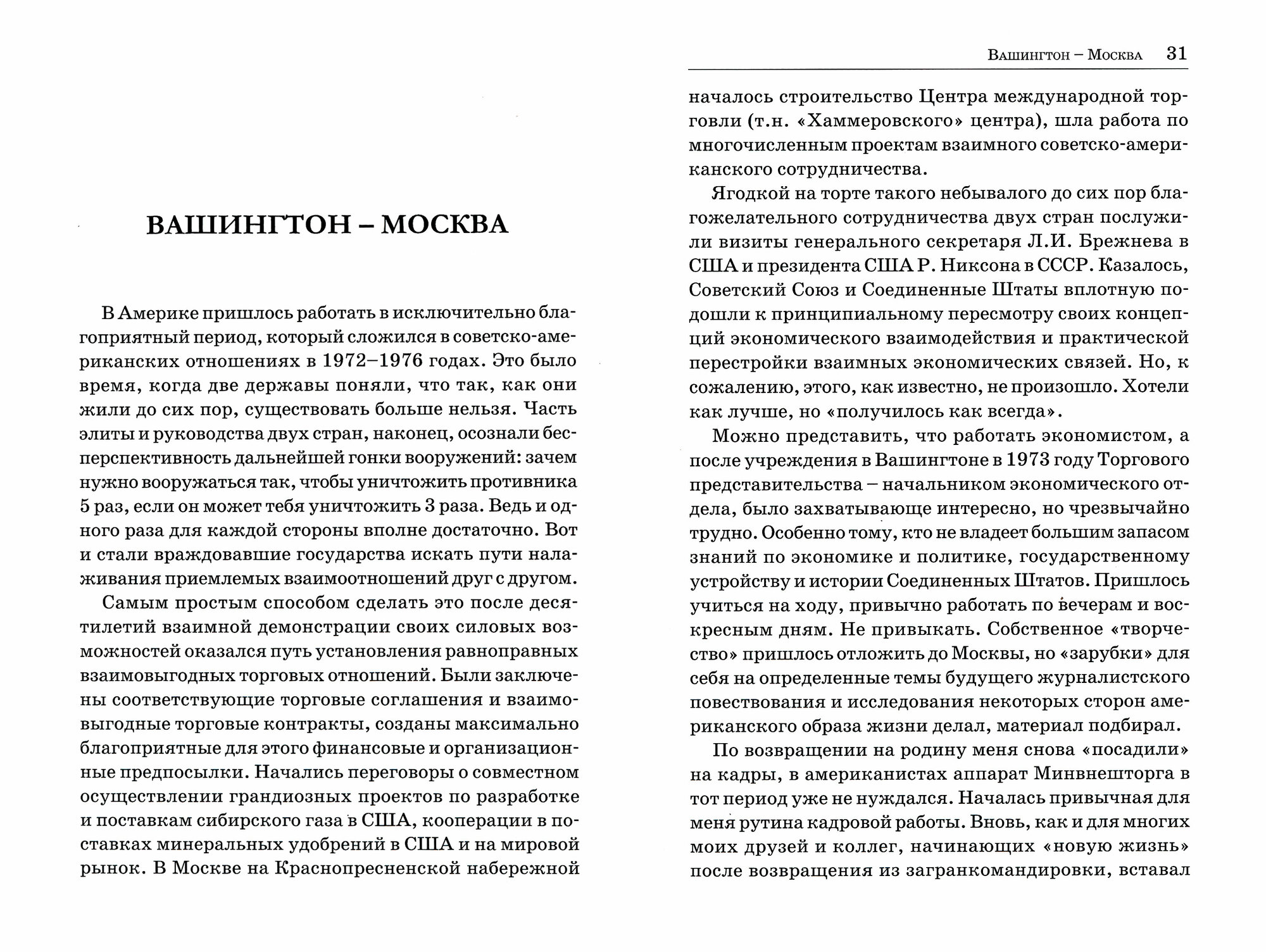 ВАШИНГТОН – МОСКВА

В Америке пришлось работать в исключительно благоприятный период, который сложился в советско-американских отношениях в 1972–1976 годах. Это было время, когда две державы поняли, что так, как они жили до сих пор, существовать больше нельзя. Часть элиты и руководства двух стран, наконец, осознали бесперспективность дальнейшей гонки вооружений: зачем нужно вооружаться так, чтобы уничтожить противника 5 раз, если он может тебя уничтожить 3 раза. Ведь и одного раза для каждой стороны вполне достаточно. Вот и стали враждовавшие государства искать пути налаживания приемлемых взаимоотношений друг с другом.

Самым простым способом сделать это после десятилетий взаимной демонстрации своих силовых возможностей оказался путь установления равноправных взаимовыгодных торговых отношений. Были заключены соответствующие торговые соглашения и взаимовыгодные торговые контракты, созданы максимально благоприятные для этого финансовые и организационные предпосылки. Начались переговоры о совместном осуществлении грандиозных проектов по разработке и поставкам сибирского газа в США, кооперации в поставках минеральных удобрений в США и на мировой рынок. В Москве на Краснопресненской набережной

Вашингтон – Москва 31

началось строительство Центра международной торговли (т.н. «Хаммеровского» центра), шла работа по многочисленным проектам взаимного советско-американского сотрудничества.

Ягодкой на торте такого небывалого до сих пор благожелательного сотрудничества двух стран послужили визиты генерального секретаря Л.И. Брежнева в США и президента США Р. Никсона в СССР. Казалось, Советский Союз и Соединенные Штаты вплотную подошли к принципиальному пересмотру своих концепций экономического взаимодействия и практической перестройки взаимных экономических связей. Но, к сожалению, этого, как известно, не произошло. Хотели как лучше, но «получилось как всегда».

Можно представить, что работать экономистом, а после учреждения в Вашингтоне в 1973 году Торгового представительства – начальником экономического отдела, было захватывающе интересно, но чрезвычайно трудно. Особенно тому, кто не владеет большим запасом знаний по экономике и политике, государственному устройству и истории Соединенных Штатов. Пришлось учиться на ходу, привычно работать по вечерам и воскресным дням. Не привыкать. Собственное «творчество» пришлось отложить до Москвы, но «зарубки» для себя на определенные темы будущего журналистского повествования и исследования некоторых сторон американского образа жизни делал, материал подбирал.

По возвращении на родину меня снова «посадили» на кадры, в американистах аппарат Минвнешторга в тот период уже не нуждался. Началась привычная для меня рутина кадровой работы. Вновь, как и для многих моих друзей и коллег, начинающих «новую жизнь» после возвращения из загранкомандировки, вставал